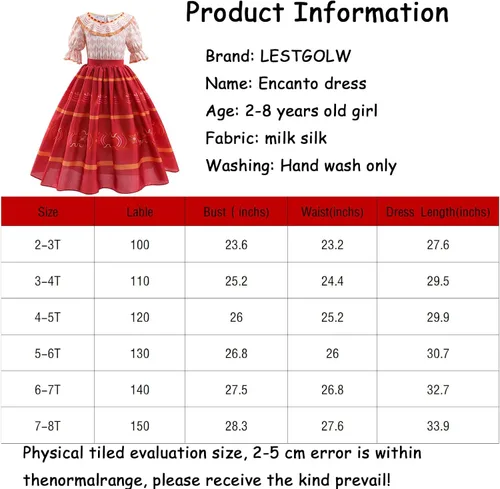 Product Information

Brand: LESTGOLW

Name: Encanto dress

Age: 2-8 years old girl

Fabric: milk silk

Washing: Hand wash only

| Size | Lable | Bust ( inchs) | Waist(inchs) | Dress Length(inchs) |
|---|---|---|---|---|
| 2-3T | 100 | 23.6 | 23.2 | 27.6 |
| 3-4T | 110 | 25.2 | 24.4 | 29.5 |
| 4-5T | 120 | 26 | 25.2 | 29.9 |
| 5-6T | 130 | 26.8 | 26 | 30.7 |
| 6-7T | 140 | 27.5 | 26.8 | 32.7 |
| 7-8T | 150 | 28.3 | 27.6 | 33.9 |

Physical tiled evaluation size, 2-5 cm error is within thenormalrange, please receive the kind prevail!